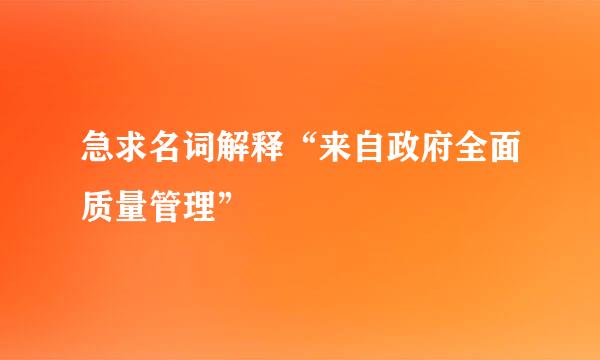 急求名词解释“来自政府全面质量管理”